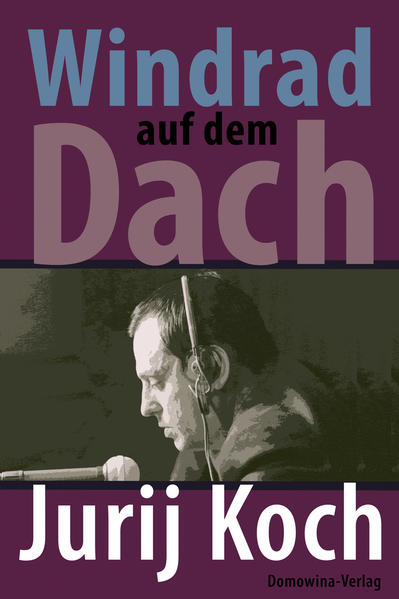 Windrad
auf dem
Dach

Jurij Koch

Domowina-Verlag